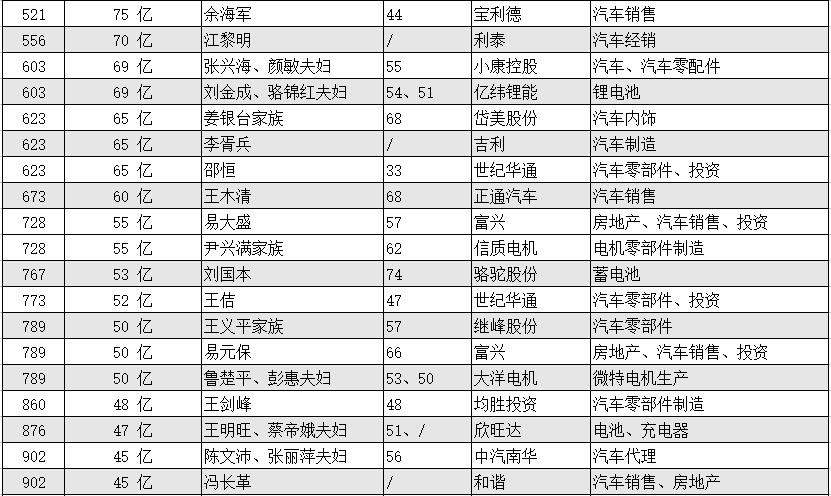 | 521 | 75 亿 | 余海军 | 44 | 宝利德 | 汽车销售 |
|---|---|---|---|---|---|
| 556 | 70 亿 | 江黎明 | / | 利泰 | 汽车经销 |
| 603 | 69 亿 | 张兴海、颜敏夫妇 | 55 | 小康控股 | 汽车、汽车零配件 |
| 603 | 69 亿 | 刘金成、骆锦红夫妇 | 54、51 | 亿纬锂能 | 锂电池 |
| 623 | 65 亿 | 姜银台家族 | 68 | 岱美股份 | 汽车内饰 |
| 623 | 65 亿 | 李胥兵 | / | 吉利 | 汽车制造 |
| 623 | 65 亿 | 邵恒 | 33 | 世纪华通 | 汽车零部件、投资 |
| 673 | 60 亿 | 王木清 | 68 | 正通汽车 | 汽车销售 |
| 728 | 55 亿 | 易大盛 | 57 | 富兴 | 房地产、汽车销售、投资 |
| 728 | 55 亿 | 尹兴满家族 | 62 | 信质电机 | 电机零部件制造 |
| 767 | 53 亿 | 刘国本 | 74 | 骆驼股份 | 蓄电池 |
| 773 | 52 亿 | 王佶 | 47 | 世纪华通 | 汽车零部件、投资 |
| 789 | 50 亿 | 王义平家族 | 57 | 继峰股份 | 汽车零部件 |
| 789 | 50 亿 | 易元保 | 66 | 富兴 | 房地产、汽车销售、投资 |
| 789 | 50 亿 | 鲁楚平、彭惠夫妇 | 53、50 | 大洋电机 | 微特电机生产 |
| 860 | 48 亿 | 王剑峰 | 48 | 均胜投资 | 汽车零部件制造 |
| 876 | 47 亿 | 王明旺、蔡帝娥夫妇 | 51、/ | 欣旺达 | 电池、充电器 |
| 902 | 45 亿 | 陈文沛、张丽萍夫妇 | 56 | 中汽南华 | 汽车代理 |
| 902 | 45 亿 | 冯长革 | / | 和谐 | 汽车销售、房地产 |